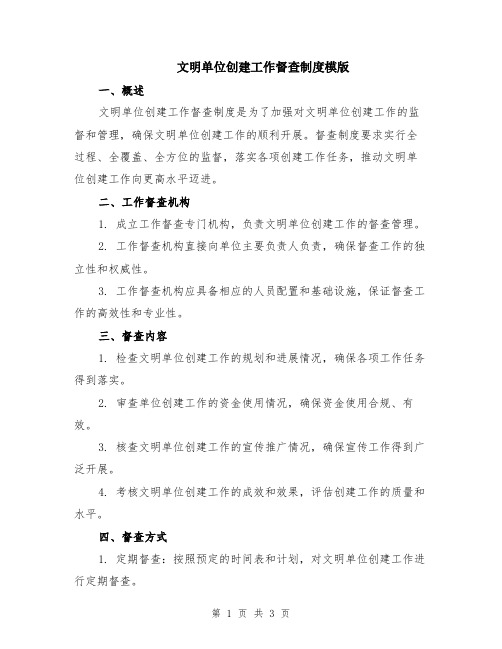 文明单位创建工作督查制度模版

一、概述

文明单位创建工作督查制度是为了加强对文明单位创建工作的监督和管理，确保文明单位创建工作的顺利开展。督查制度要求实行全过程、全覆盖、全方位的监督，落实各项创建工作任务，推动文明单位创建工作向更高水平迈进。

二、工作督查机构

1. 成立工作督查专门机构，负责文明单位创建工作的督查管理。

2. 工作督查机构直接向单位主要负责人负责，确保督查工作的独立性和权威性。

3. 工作督查机构应具备相应的人员配置和基础设施，保证督查工作的高效性和专业性。

三、督查内容

1. 检查文明单位创建工作的规划和进展情况，确保各项工作任务得到落实。

2. 审查单位创建工作的资金使用情况，确保资金使用合规、有效。

3. 核查文明单位创建工作的宣传推广情况，确保宣传工作得到广泛开展。

4. 考核文明单位创建工作的成效和效果，评估创建工作的质量和水平。

四、督查方式

1. 定期督查：按照预定的时间表和计划，对文明单位创建工作进行定期督查。

第 1 页 共 3 页